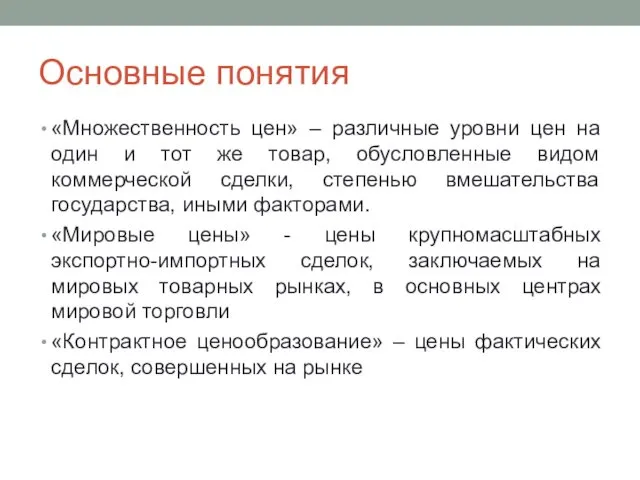 Основные понятия

• «Множественность цен» – различные уровни цен на один и тот же товар, обусловленные видом коммерческой сделки, степенью вмешательства государства, иными факторами.

• «Мировые цены» - цены крупномасштабных экспортно-импортных сделок, заключаемых на мировых товарных рынках, в основных центрах мировой торговли

• «Контрактное ценообразование» – цены фактических сделок, совершенных на рынке